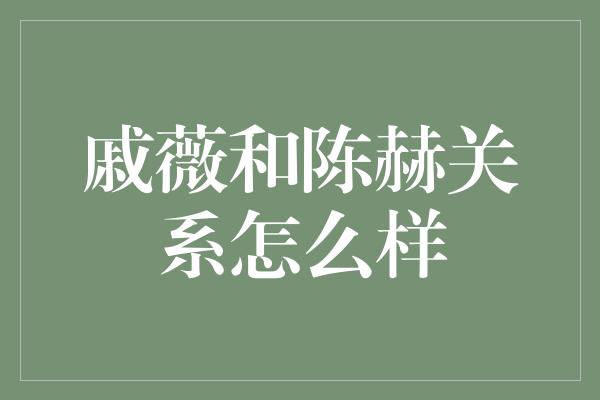 戚薇和陈赫关系怎么样